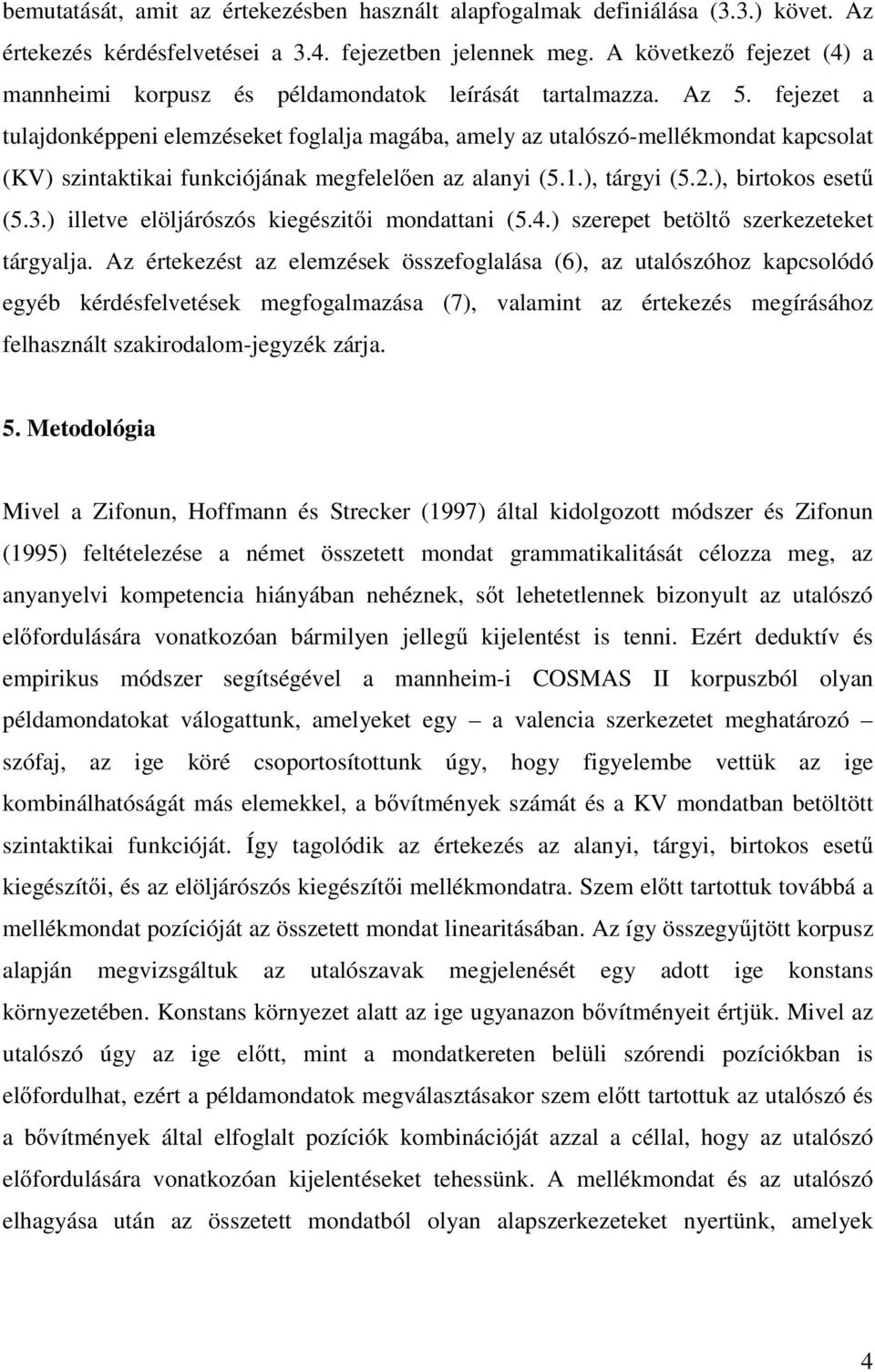 bemutatását, amit az értekezésben használt alapfogalmak definiálása (3.3.) követ. Az értekezés kérdésfelvetései a 3.4. fejezetben jelennek meg. A következő fejezet (4) a mannheimi korpusz és példamondatok leírását tartalmazza. Az 5. fejezet a tulajdonképpeni elemzéseket foglalja magába, amely az utalószó-mellékmondat kapcsolat (KV) szintaktikai funkciójának megfelelően az alanyi (5.1.), tárgyi (5.2.), birtokos esetű (5.3.) illetve elöljárószós kiegészitői mondattani (5.4.) szerepet betöltő szerkezeteket tárgyalja. Az értekezést az elemzések összefoglalása (6), az utalószóhoz kapcsolódó egyéb kérdésfelvetések megfogalmazása (7), valamint az értekezés megírásához felhasznált szakirodalom-jegyzék zárja.

5. Metodológia

Mivel a Zifonun, Hoffmann és Strecker (1997) által kidolgozott módszer és Zifonun (1995) feltételezése a német összetett mondat grammatikalitását célozza meg, az anyanyelvi kompetencia hiányában nehéznek, sőt lehetetlennek bizonyult az utalószó előfordulására vonatkozóan bármilyen jellegű kijelentést is tenni. Ezért deduktív és empirikus módszer segítségével a mannheim-i COSMAS II korpuszból olyan példamondatokat válogattunk, amelyeket egy – a valencia szerkezetet meghatározó – szófaj, az ige köré csoportosítottunk úgy, hogy figyelembe vettük az ige kombinálhatóságát más elemekkel, a bővítmények számát és a KV mondatban betöltött szintaktikai funkcióját. Így tagolódik az értekezés az alanyi, tárgyi, birtokos esetű kiegészítői, és az elöljárószós kiegészítői mellékmondatra. Szem előtt tartottuk továbbá a mellékmondat pozícióját az összetett mondat linearitásában. Az így összegyűjtött korpusz alapján megvizsgáltuk az utalószavak megjelenését egy adott ige konstans környezetében. Konstans környezet alatt az ige ugyanazon bővítményeit értjük. Mivel az utalószó úgy az ige előtt, mint a mondatkereten belüli szórendi pozíciókban is előfordulhat, ezért a példamondatok megválasztásakor szem előtt tartottuk az utalószó és a bővítmények által elfoglalt pozíciók kombinációját azzal a céllal, hogy az utalószó előfordulására vonatkozóan kijelentéseket tehessünk. A mellékmondat és az utalószó elhagyása után az összetett mondatból olyan alapszerkezeteket nyertünk, amelyek

4